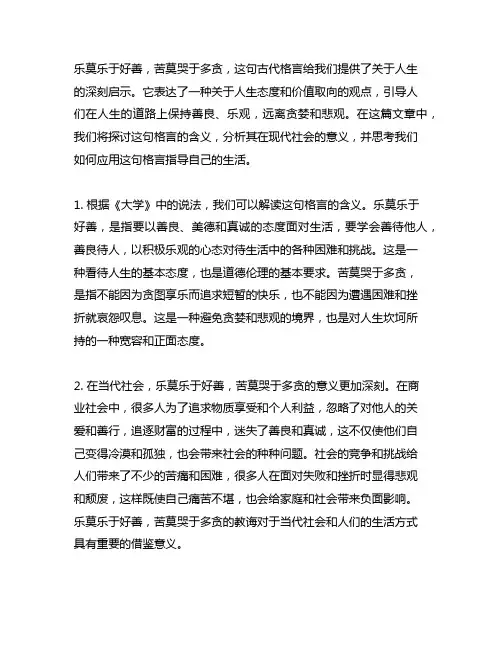 乐莫乐于好善，苦莫哭于多贪，这句古代格言给我们提供了关于人生的深刻启示。它表达了一种关于人生态度和价值取向的观点，引导人们在人生的道路上保持善良、乐观，远离贪婪和悲观。在这篇文章中，我们将探讨这句格言的含义，分析其在现代社会的意义，并思考我们如何应用这句格言指导自己的生活。

1. 根据《大学》中的说法，我们可以解读这句格言的含义。乐莫乐于好善，是指要以善良、美德和真诚的态度面对生活，要学会善待他人，善良待人，以积极乐观的心态对待生活中的各种困难和挑战。这是一种看待人生的基本态度，也是道德伦理的基本要求。苦莫哭于多贪，是指不能因为贪图享乐而追求短暂的快乐，也不能因为遭遇困难和挫折就哀怨叹息。这是一种避免贪婪和悲观的境界，也是对人生坎坷所持的一种宽容和正面态度。

2. 在当代社会，乐莫乐于好善，苦莫哭于多贪的意义更加深刻。在商业社会中，很多人为了追求物质享受和个人利益，忽略了对他人的关爱和善行，追逐财富的过程中，迷失了善良和真诚，这不仅使他们自己变得冷漠和孤独，也会带来社会的种种问题。社会的竞争和挑战给人们带来了不少的苦痛和困难，很多人在面对失败和挫折时显得悲观和颓废，这样既使自己痛苦不堪，也会给家庭和社会带来负面影响。乐莫乐于好善，苦莫哭于多贪的教诲对于当代社会和人们的生活方式具有重要的借鉴意义。